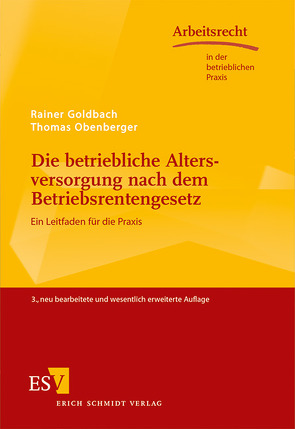 Arbeitsrecht
in der betrieblichen Praxis

Rainer Goldbach
Thomas Obenberger

Die betriebliche Altersversorgung nach dem Betriebsrentengesetz

Ein Leitfaden für die Praxis

3., neu bearbeitete und wesentlich erweiterte Auflage

ESV
ERICH SCHMIDT VERLAG